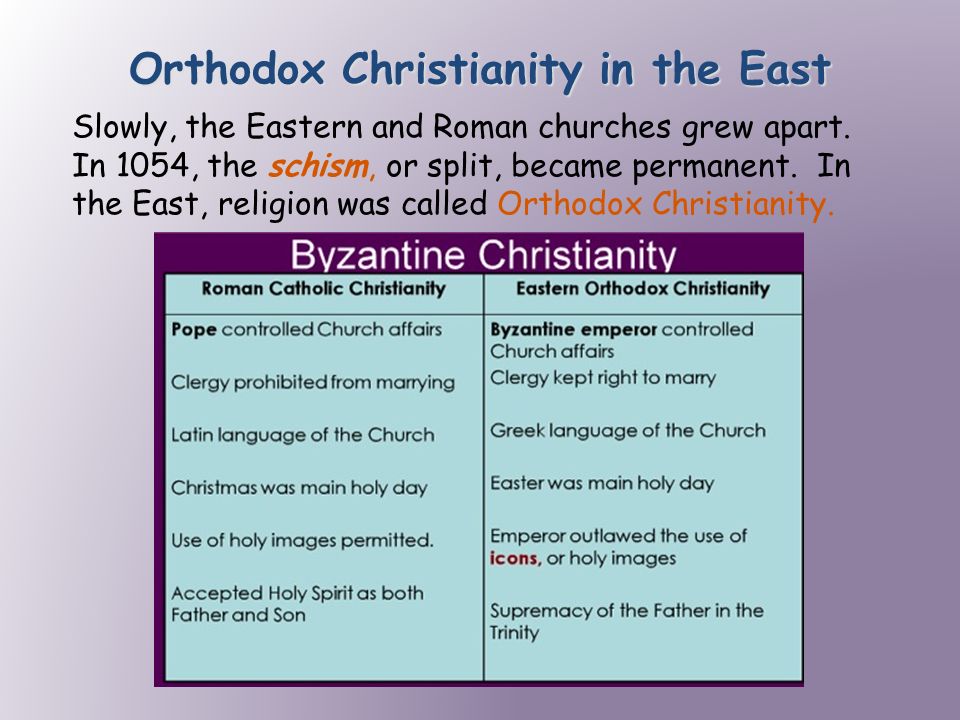 Orthodox Christianity in the East

Slowly, the Eastern and Roman churches grew apart. In 1054, the schism, or split, became permanent. In the East, religion was called Orthodox Christianity.

Byzantine Christianity

| Roman Catholic Christianity | Eastern Orthodox Christianity |
|---|---|
| Pope controlled Church affairs | Byzantine emperor controlled Church affairs |
| Clergy prohibited from marrying | Clergy kept right to marry |
| Latin language of the Church | Greek language of the Church |
| Christmas was main holy day | Easter was main holy day |
| Use of holy images permitted. | Emperor outlawed the use of icons, or holy images |
| Accepted Holy Spirit as both Father and Son | Supremacy of the Father in the Trinity |